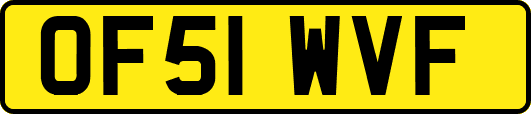 OF51 WVF